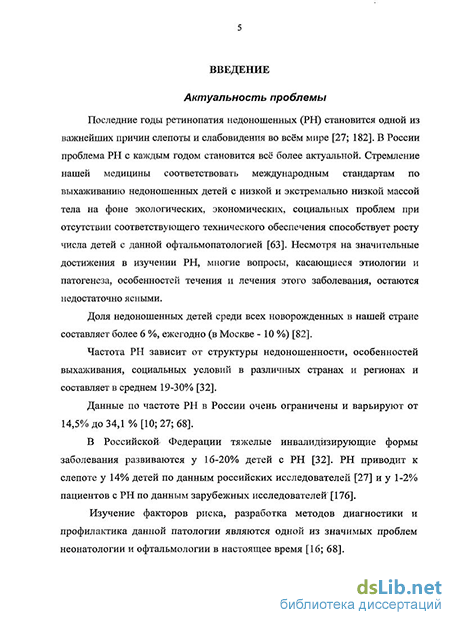 5

ВВЕДЕНИЕ

Актуальность проблемы

Последние годы ретинопатия недоношенных (РН) становится одной из важнейших причин слепоты и слабовидения во всём мире [27; 182]. В России проблема РН с каждым годом становится всё более актуальной. Стремление нашей медицины соответствовать международным стандартам по выхаживанию недоношенных детей с низкой и экстремально низкой массой тела на фоне экологических, экономических, социальных проблем при отсутствии соответствующего технического обеспечения способствует росту числа детей с данной офтальмопатологией [63]. Несмотря на значительные достижения в изучении РН, многие вопросы, касающиеся этиологии и патогенеза, особенностей течения и лечения этого заболевания, остаются недостаточно ясными.

Доля недоношенных детей среди всех новорожденных в нашей стране составляет более 6 %, ежегодно (в Москве - 10 %) [82].

Частота РН зависит от структуры недоношенности, особенностей выхаживания, социальных условий в различных странах и регионах и составляет в среднем 19-30% [32].

Данные по частоте РН в России очень ограничены и варьируют от 14,5% до 34,1 % [10; 27; 68].

В Российской Федерации тяжелые инвалидизирующие формы заболевания развиваются у 16-20% детей с РН [32]. РН приводит к слепоте у 14% детей по данным российских исследователей [27] и у 1-2% пациентов с РН по данным зарубежных исследователей [176].

Изучение факторов риска, разработка методов диагностики и профилактика данной патологии являются одной из значимых проблем неонатологии и офтальмологии в настоящее время [16; 68].

dsLib.net
библиотека диссертаций